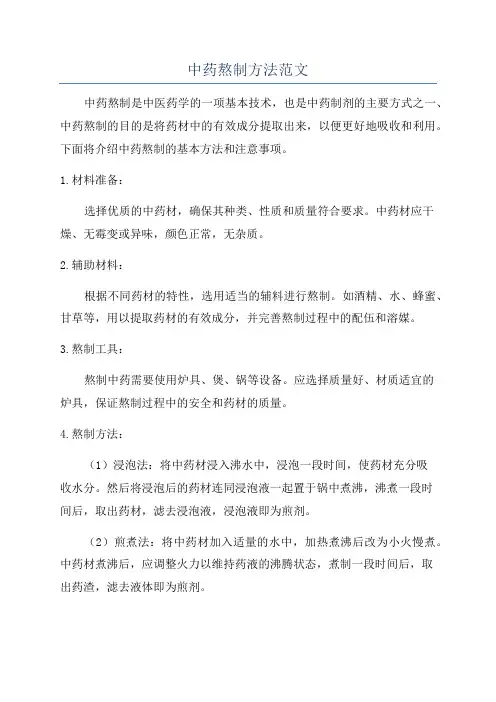 中药熬制方法范文

中药熬制是中医药学的一项基本技术，也是中药制剂的主要方式之一、中药熬制的目的是将药材中的有效成分提取出来，以便更好地吸收和利用。下面将介绍中药熬制的基本方法和注意事项。

1.材料准备：

选择优质的中药材，确保其种类、性质和质量符合要求。中药材应干燥、无霉变或异味，颜色正常，无杂质。

2.辅助材料：

根据不同药材的特性，选用适当的辅料进行熬制。如酒精、水、蜂蜜、甘草等，用以提取药材的有效成分，并完善熬制过程中的配伍和溶媒。

3.熬制工具：

熬制中药需要使用炉具、煲、锅等设备。应选择质量好、材质适宜的炉具，保证熬制过程中的安全和药材的质量。

4.熬制方法：

（1）浸泡法：将中药材浸入沸水中，浸泡一段时间，使药材充分吸收水分。然后将浸泡后的药材连同浸泡液一起置于锅中煮沸，沸煮一段时间后，取出药材，滤去浸泡液，浸泡液即为煎剂。

（2）煎煮法：将中药材加入适量的水中，加热煮沸后改为小火慢煮。中药材煮沸后，应调整火力以维持药液的沸腾状态，煮制一段时间后，取出药渣，滤去液体即为煎剂。